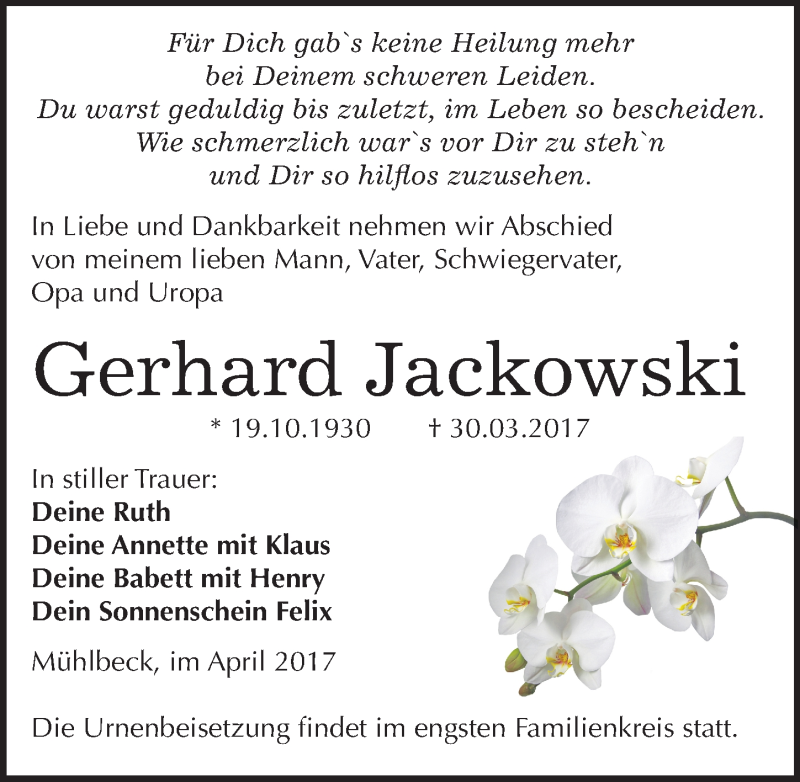 Für Dich gab`s keine Heilung mehr
bei Deinem schweren Leiden.
Du warst geduldig bis zuletzt, im Leben so bescheiden.
Wie schmerzlich war`s vor Dir zu steh`n
und Dir so hilflos zuzusehen.

In Liebe und Dankbarkeit nehmen wir Abschied von meinem lieben Mann, Vater, Schwiegervater, Opa und Uropa

Gerhard Jackowski

* 19.10.1930 † 30.03.2017

In stiller Trauer:
Deine Ruth
Deine Annette mit Klaus
Deine Babett mit Henry
Dein Sonnenschein Felix

Mühlbeck, im April 2017

Die Urnenbeisetzung findet im engsten Familienkreis statt.